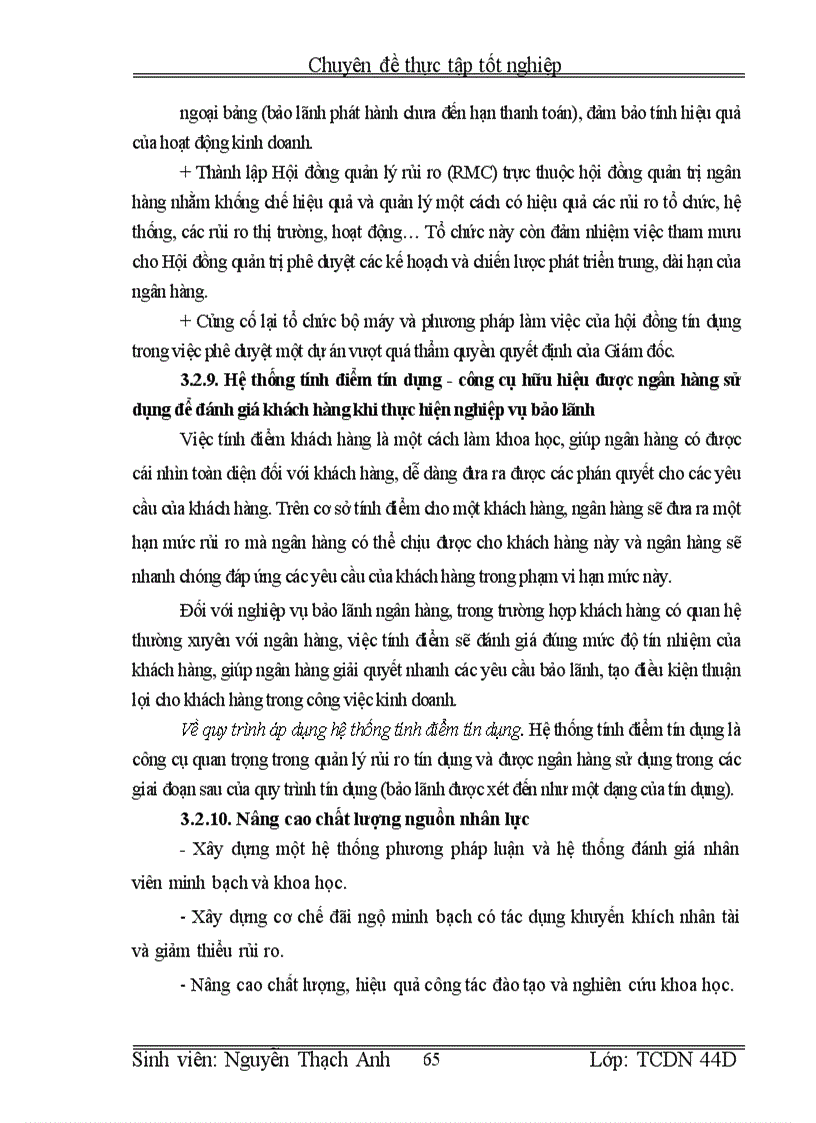 Chuyên đề thực tập tốt nghiệp

ngoại bảng (bảo lãnh phát hành chưa đến hạn thanh toán), đảm bảo tính hiệu quả của hoạt động kinh doanh.

+ Thành lập Hội đồng quản lý rủi ro (RMC) trực thuộc hội đồng quản trị ngân hàng nhằm khống chế hiệu quả và quản lý một cách có hiệu quả các rủi ro tổ chức, hệ thống, các rủi ro thị trường, hoạt động… Tổ chức này còn đảm nhiệm việc tham mưu cho Hội đồng quản trị phê duyệt các kế hoạch và chiến lược phát triển trung, dài hạn của ngân hàng.

+ Củng cố lại tổ chức bộ máy và phương pháp làm việc của hội đồng tín dụng trong việc phê duyệt một dự án vượt quá thẩm quyền quyết định của Giám đốc.

3.2.9. Hệ thống tính điểm tín dụng - công cụ hữu hiệu được ngân hàng sử dụng để đánh giá khách hàng khi thực hiện nghiệp vụ bảo lãnh

Việc tính điểm khách hàng là một cách làm khoa học, giúp ngân hàng có được cái nhìn toàn diện đối với khách hàng, dễ dàng đưa ra được các phán quyết cho các yêu cầu của khách hàng. Trên cơ sở tính điểm cho một khách hàng, ngân hàng sẽ đưa ra một hạn mức rủi ro mà ngân hàng có thể chịu được cho khách hàng này và ngân hàng sẽ nhanh chóng đáp ứng các yêu cầu của khách hàng trong phạm vi hạn mức này.

Đối với nghiệp vụ bảo lãnh ngân hàng, trong trường hợp khách hàng có quan hệ thường xuyên với ngân hàng, việc tính điểm sẽ đánh giá đúng mức độ tín nhiệm của khách hàng, giúp ngân hàng giải quyết nhanh các yêu cầu bảo lãnh, tạo điều kiện thuận lợi cho khách hàng trong công việc kinh doanh.

Về quy trình áp dụng hệ thống tính điểm tín dụng. Hệ thống tính điểm tín dụng là công cụ quan trọng trong quản lý rủi ro tín dụng và được ngân hàng sử dụng trong các giai đoạn sau của quy trình tín dụng (bảo lãnh được xét đến như một dạng của tín dụng).

3.2.10. Nâng cao chất lượng nguồn nhân lực

- Xây dựng một hệ thống phương pháp luận và hệ thống đánh giá nhân viên minh bạch và khoa học.

- Xây dựng cơ chế đãi ngộ minh bạch có tác dụng khuyến khích nhân tài và giảm thiểu rủi ro.

- Nâng cao chất lượng, hiệu quả công tác đào tạo và nghiên cứu khoa học.

Sinh viên: Nguyễn Thạch Anh 65 Lớp: TCDN 44D